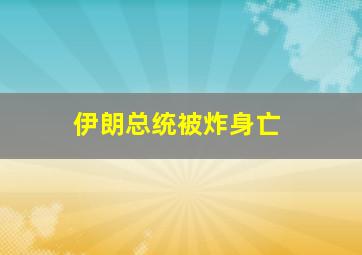 伊朗总统被炸身亡